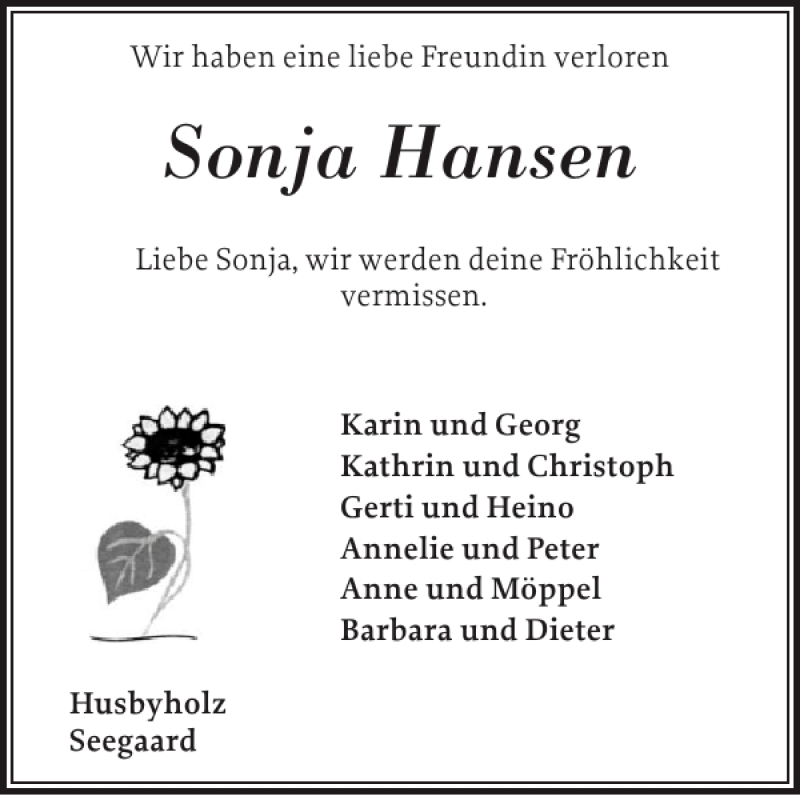 Wir haben eine liebe Freundin verloren

Sonja Hansen

Liebe Sonja, wir werden deine Fröhlichkeit vermissen.

Karin und Georg
Kathrin und Christoph
Gerti und Heino
Annelie und Peter
Anne und Möppel
Barbara und Dieter

Husbyholz
Seegaard